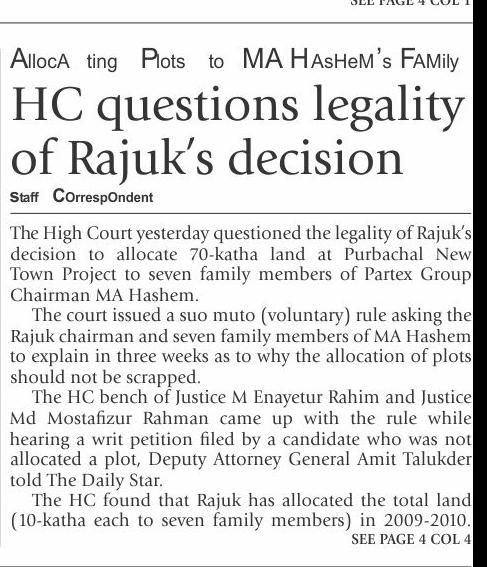 SEE PAGE 4 COL 1

AllocA ting Plots to MA HAsHeM's FAMily

HC questions legality of Rajuk's decision

Staff COrrespOndent

The High Court yesterday questioned the legality of Rajuk's decision to allocate 70-katha land at Purbachal New Town Project to seven family members of Partex Group Chairman MA Hashem.

The court issued a suo muto (voluntary) rule asking the Rajuk chairman and seven family members of MA Hashem to explain in three weeks as to why the allocation of plots should not be scrapped.

The HC bench of Justice M Enayetur Rahim and Justice Md Mostafizur Rahman came up with the rule while hearing a writ petition filed by a candidate who was not allocated a plot, Deputy Attorney General Amit Talukder told The Daily Star.

The HC found that Rajuk has allocated the total land (10-katha each to seven family members) in 2009-2010.

SEE PAGE 4 COL 4